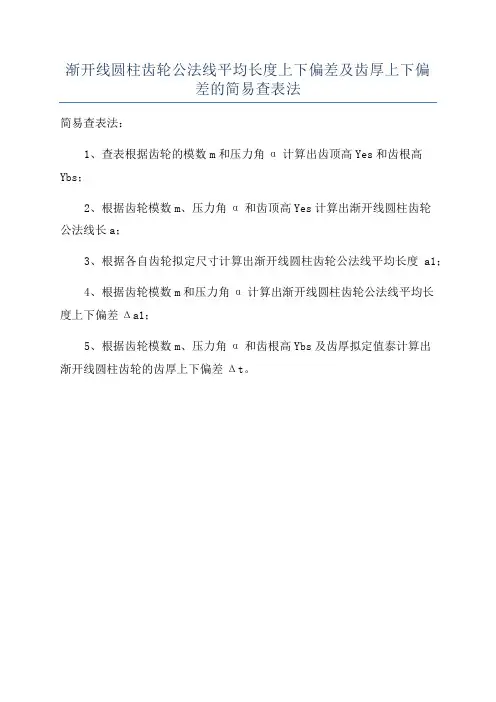 渐开线圆柱齿轮公法线平均长度上下偏差及齿厚上下偏差的简易查表法

简易查表法：

1、查表根据齿轮的模数 m 和压力角 α 计算出齿顶高 Yes 和齿根高 Ybs；

2、根据齿轮模数 m、压力角 α 和齿顶高 Yes 计算出渐开线圆柱齿轮公法线长 a；

3、根据各自齿轮拟定尺寸计算出渐开线圆柱齿轮公法线平均长度 a1；

4、根据齿轮模数 m 和压力角 α 计算出渐开线圆柱齿轮公法线平均长度上下偏差 Δa1；

5、根据齿轮模数 m、压力角 α 和齿根高 Ybs 及齿厚拟定值泰计算出渐开线圆柱齿轮的齿厚上下偏差 Δt。